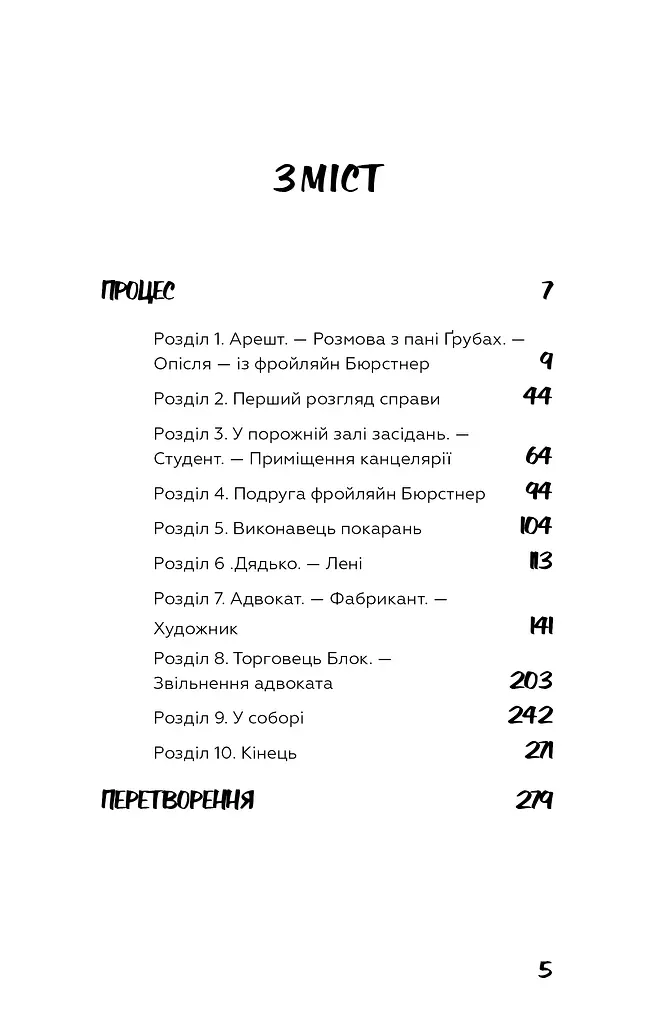 ЗМІСТ

ПРОЦЕС 7

Розділ 1. Арешт. — Розмова з пані Ґрубах. — Опісля — із фройляйн Бюрстнер 9

Розділ 2. Перший розгляд справи 44

Розділ 3. У порожній залі засідань. — Студент. — Приміщення канцелярії 64

Розділ 4. Подруга фройляйн Бюрстнер 94

Розділ 5. Виконавець покарань 104

Розділ 6 .Дядько. — Лені 113

Розділ 7. Адвокат. — Фабрикант. — Художник 141

Розділ 8. Торговець Блок. — Звільнення адвоката 203

Розділ 9. У соборі 242

Розділ 10. Кінець 271

ПЕРЕТВОРЕННЯ 279

5